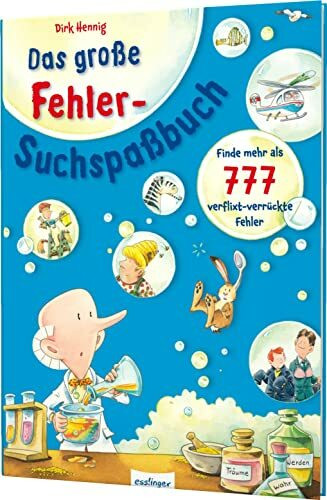 Dirk Hennig

Das große Fehler-Suchspaßbuch

Finde mehr als 777 verflixt-verrückte Fehler

Träume

werden

wahr

esslinger